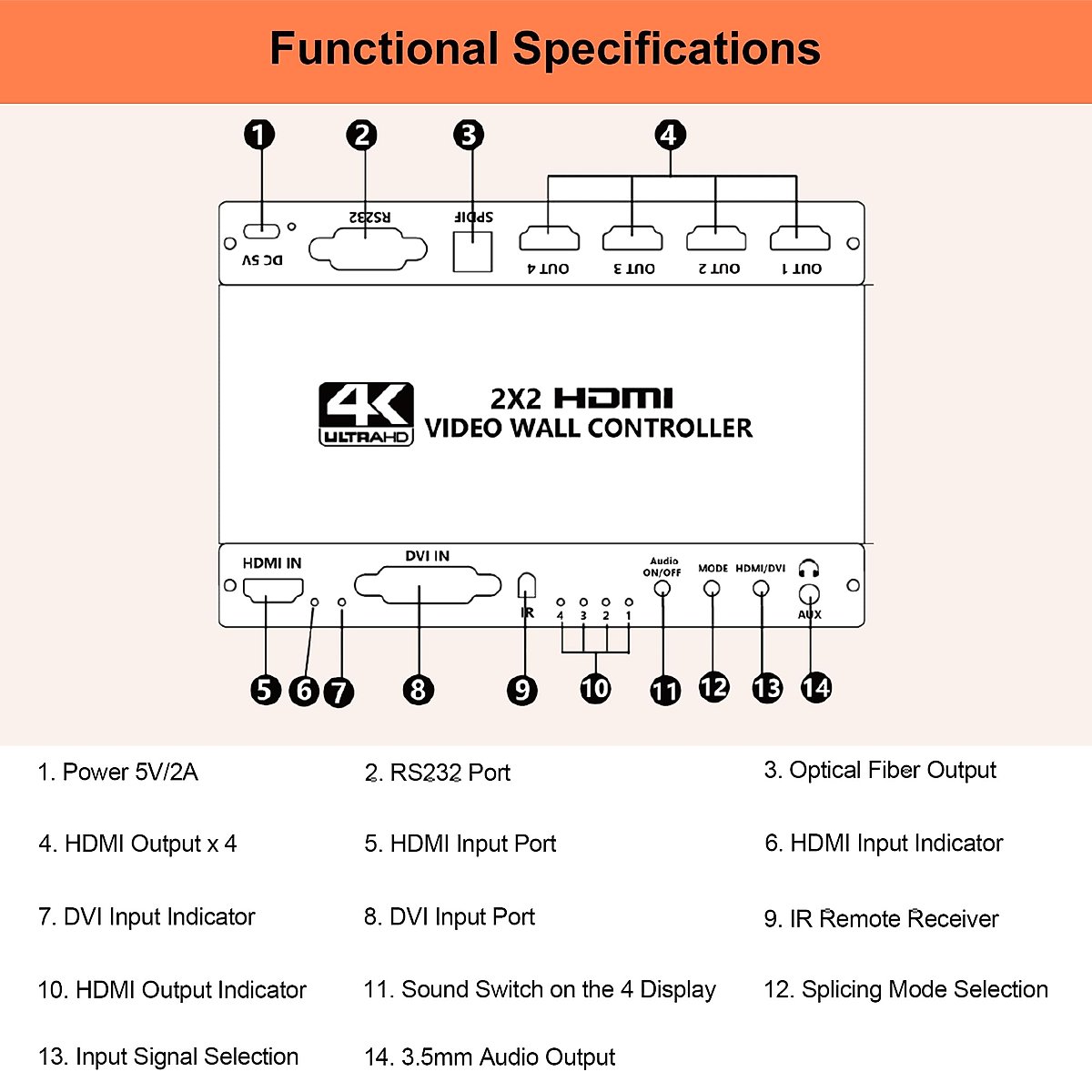 Functional Specifications

1 2 3 4

DC 5V RS232 SPDIF OUT 4 OUT 3 OUT 2 OUT 1

4K ULTRAHD 2X2 HDMI VIDEO WALL CONTROLLER

HDMI IN DVI IN IR 4 3 2 1 Audio ON/OFF MODE HDMI/DVI AUX

5 6 7 8 9 10 11 12 13 14

1. Power 5V/2A

2. RS232 Port

3. Optical Fiber Output

4. HDMI Output x 4

5. HDMI Input Port

6. HDMI Input Indicator

7. DVI Input Indicator

8. DVI Input Port

9. IR Remote Receiver

10. HDMI Output Indicator

11. Sound Switch on the 4 Display

12. Splicing Mode Selection

13. Input Signal Selection

14. 3.5mm Audio Output